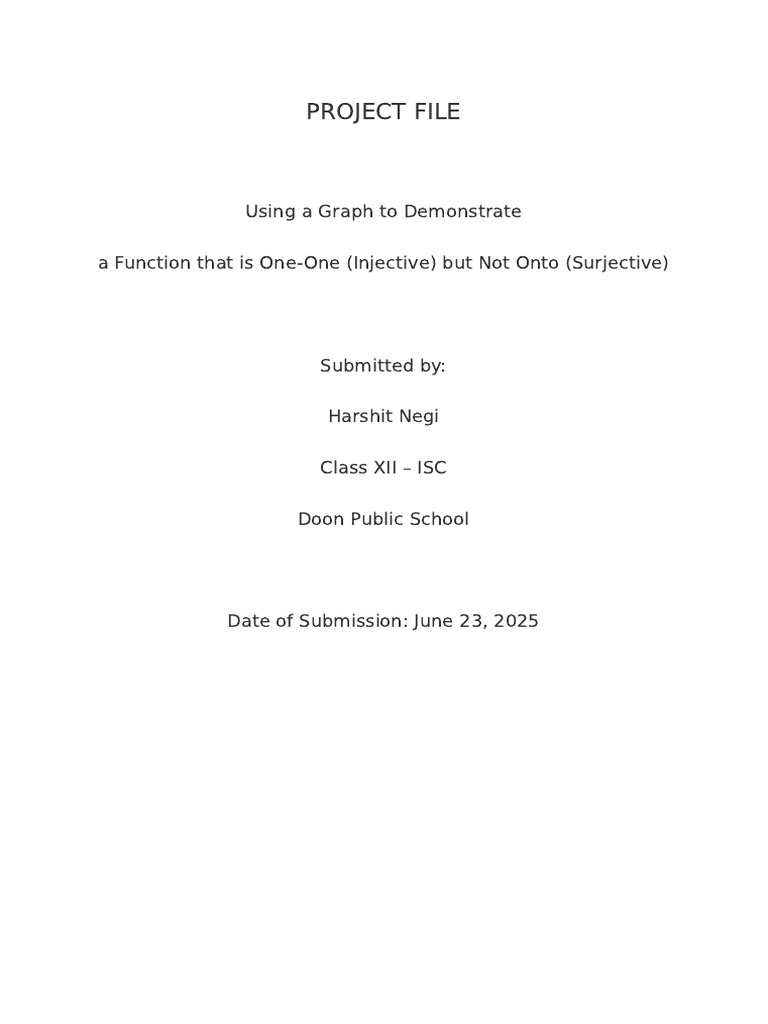 PROJECT FILE

Using a Graph to Demonstrate

a Function that is One-One (Injective) but Not Onto (Surjective)

Submitted by:

Harshit Negi

Class XII – ISC

Doon Public School

Date of Submission: June 23, 2025